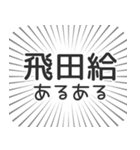 飛田給
あるある